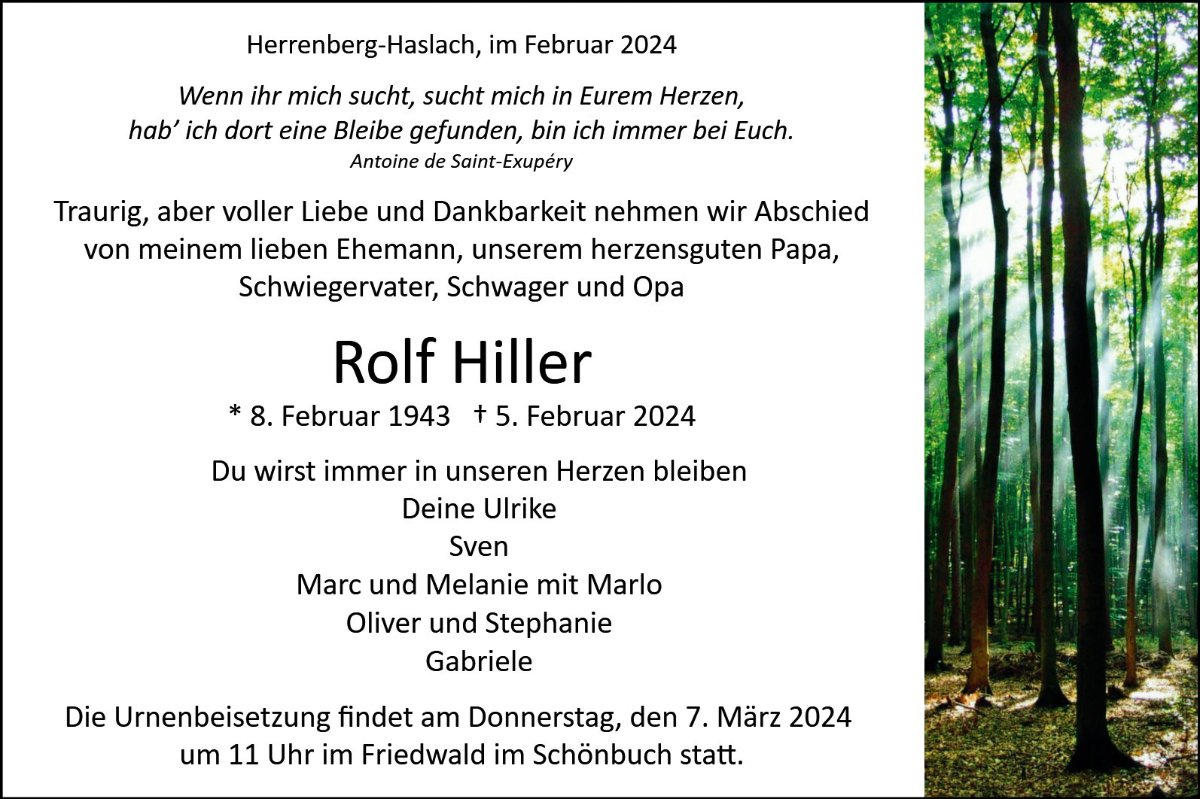 Herrenberg-Haslach, im Februar 2024

Wenn ihr mich sucht, sucht mich in Eurem Herzen,
hab' ich dort eine Bleibe gefunden, bin ich immer bei Euch.
Antoine de Saint-Exupéry

Traurig, aber voller Liebe und Dankbarkeit nehmen wir Abschied von meinem lieben Ehemann, unserem herzensguten Papa, Schwiegervater, Schwager und Opa

Rolf Hiller

* 8. Februar 1943 † 5. Februar 2024

Du wirst immer in unseren Herzen bleiben
Deine Ulrike
Sven
Marc und Melanie mit Marlo
Oliver und Stephanie
Gabriele

Die Urnenbeisetzung findet am Donnerstag, den 7. März 2024 um 11 Uhr im Friedwald im Schönbuch statt.